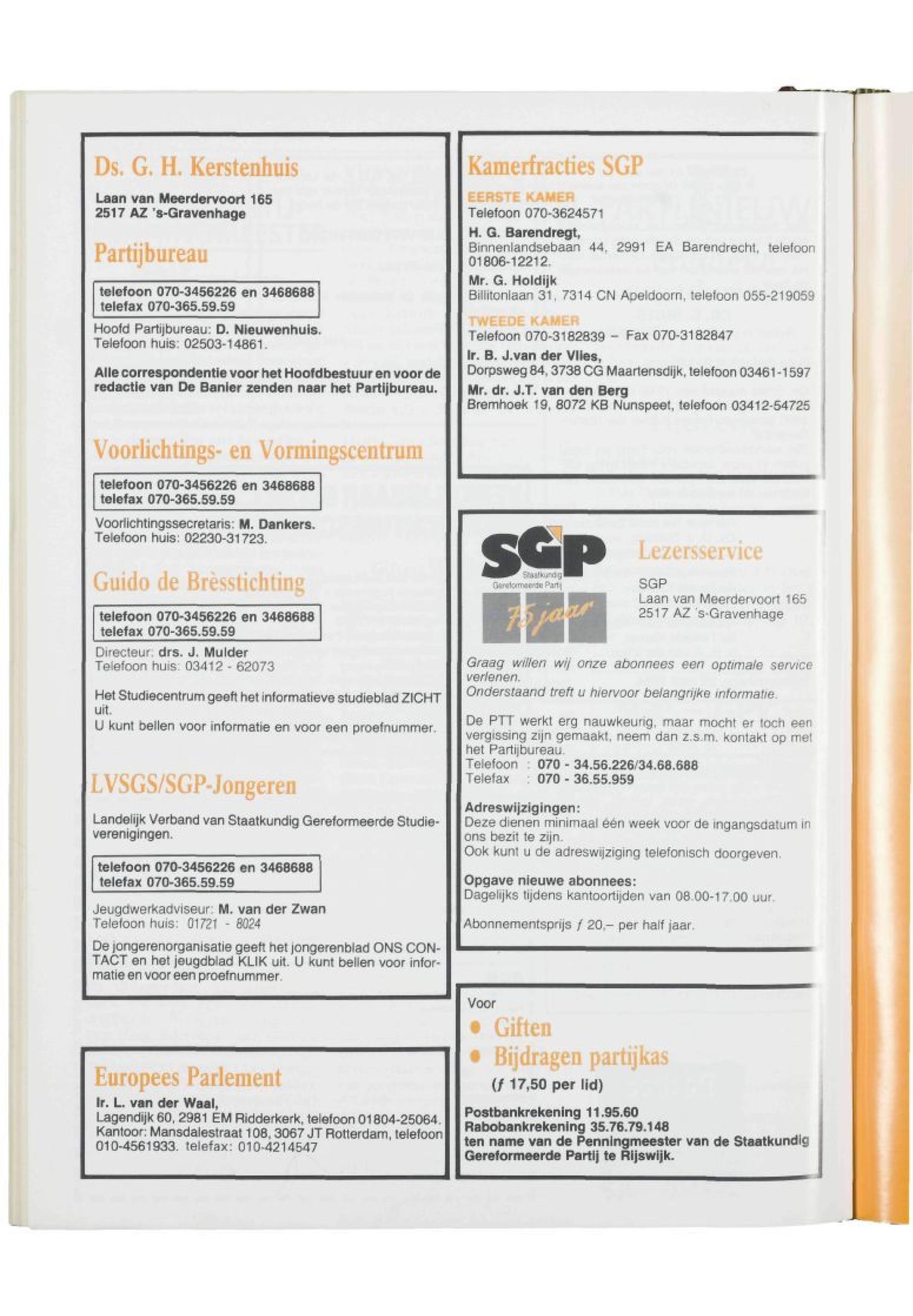 Ds. G. H. Kerstenhuis

Laan van Meerdervoort 165
2517 AZ 's-Gravenhage

Partijbureau

telefoon 070-3456226 en 3468688
telefax 070-365.59.59

Hoofd Partijbureau: D. Nieuwenhuis.
Telefoon huis: 02503-14861.

Alle correspondentie voor het Hoofdbestuur en voor de redactie van De Banier zenden naar het Partijbureau.

Voorlichtings- en Vormingscentrum

telefoon 070-3456226 en 3468688
telefax 070-365.59.59

Voorlichtingssecretaris: M. Dankers.
Telefoon huis: 02230-31723.

Guido de Brèsstichting

telefoon 070-3456226 en 3468688
telefax 070-365.59.59

Directeur: drs. J. Mulder
Telefoon huis: 03412 - 62073

Het Studiecentrum geeft het informatieve studieblad ZICHT uit.
U kunt bellen voor informatie en voor een proefnummer.

LVSGS/SGP-Jongeren

Landelijk Verband van Staatkundig Gereformeerde Studieverenigingen.

telefoon 070-3456226 en 3468688
telefax 070-365.59.59

Jeugdwerkadviseur: M. van der Zwan
Telefoon huis: 01721 - 8024

De jongerenorganisatie geeft het jongerenblad ONS CONTACT en het jeugdblad KLIK uit. U kunt bellen voor informatie en voor een proefnummer.

Europees Parlement

Ir. L. van der Waal,
Lagendijk 60, 2981 EM Ridderkerk, telefoon 01804-25064. Kantoor: Mansdalestraat 108, 3067 JT Rotterdam, telefoon 010-4561933. telefax: 010-4214547

Kamerfracties SGP

EERSTE KAMER
Telefoon 070-3624571
H. G. Barendregt,
Binnenlandsebaan 44, 2991 EA Barendrecht, telefoon 01806-12212.
Mr. G. Holdijk
Billitonlaan 31, 7314 CN Apeldoorn, telefoon 055-219059

TWEEDE KAMER
Telefoon 070-3182839 – Fax 070-3182847
Ir. B. J.van der Vlies,
Dorpsweg 84, 3738 CG Maartensdijk, telefoon 03461-1597
Mr. dr. J.T. van den Berg
Bremhoek 19, 8072 KB Nunspeet, telefoon 03412-54725

SGP
Staatkundig Gereformeerde Partij
75 jaar

Lezersservice

SGP
Laan van Meerdervoort 165
2517 AZ 's-Gravenhage

Graag willen wij onze abonnees een optimale service verlenen.
Onderstaand treft u hiervoor belangrijke informatie.

De PTT werkt erg nauwkeurig, maar mocht er toch een vergissing zijn gemaakt, neem dan z.s.m. kontakt op met het Partijbureau.
Telefoon : 070 - 34.56.226/34.68.688
Telefax : 070 - 36.55.959

Adreswijzigingen:
Deze dienen minimaal één week voor de ingangsdatum in ons bezit te zijn.
Ook kunt u de adreswijziging telefonisch doorgeven.

Opgave nieuwe abonnees:
Dagelijks tijdens kantoortijden van 08.00-17.00 uur.

Abonnementsprijs ƒ 20,– per half jaar.

Voor
• Giften
• Bijdragen partijkas
(ƒ 17,50 per lid)

Postbankrekening 11.95.60
Rabobankrekening 35.76.79.148
ten name van de Penningmeester van de Staatkundig Gereformeerde Partij te Rijswijk.